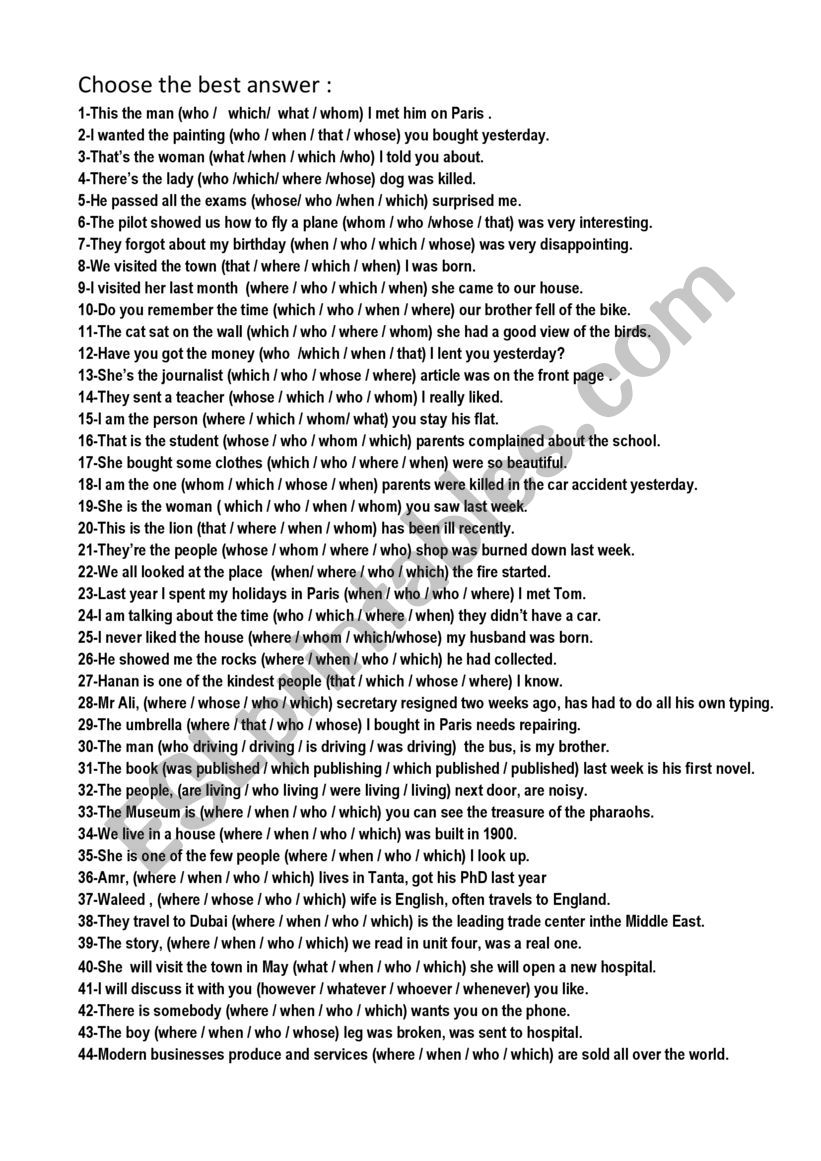 Choose the best answer :

1-This the man (who / which/ what / whom) I met him on Paris .
2-I wanted the painting (who / when / that / whose) you bought yesterday.
3-That's the woman (what /when / which /who) I told you about.
4-There's the lady (who /which/ where /whose) dog was killed.
5-He passed all the exams (whose/ who /when / which) surprised me.
6-The pilot showed us how to fly a plane (whom / who /whose / that) was very interesting.
7-They forgot about my birthday (when / who / which / whose) was very disappointing.
8-We visited the town (that / where / which / when) I was born.
9-I visited her last month (where / who / which / when) she came to our house.
10-Do you remember the time (which / who / when / where) our brother fell of the bike.
11-The cat sat on the wall (which / who / where / whom) she had a good view of the birds.
12-Have you got the money (who /which / when / that) I lent you yesterday?
13-She's the journalist (which / who / whose / where) article was on the front page .
14-They sent a teacher (whose / which / who / whom) I really liked.
15-I am the person (where / which / whom/ what) you stay his flat.
16-That is the student (whose / who / whom / which) parents complained about the school.
17-She bought some clothes (which / who / where / when) were so beautiful.
18-I am the one (whom / which / whose / when) parents were killed in the car accident yesterday.
19-She is the woman ( which / who / when / whom) you saw last week.
20-This is the lion (that / where / when / whom) has been ill recently.
21-They're the people (whose / whom / where / who) shop was burned down last week.
22-We all looked at the place (when/ where / who / which) the fire started.
23-Last year I spent my holidays in Paris (when / who / who / where) I met Tom.
24-I am talking about the time (who / which / where / when) they didn't have a car.
25-I never liked the house (where / whom / which/whose) my husband was born.
26-He showed me the rocks (where / when / who / which) he had collected.
27-Hanan is one of the kindest people (that / which / whose / where) I know.
28-Mr Ali, (where / whose / who / which) secretary resigned two weeks ago, has had to do all his own typing.
29-The umbrella (where / that / who / whose) I bought in Paris needs repairing.
30-The man (who driving / driving / is driving / was driving) the bus, is my brother.
31-The book (was published / which publishing / which published / published) last week is his first novel.
32-The people, (are living / who living / were living / living) next door, are noisy.
33-The Museum is (where / when / who / which) you can see the treasure of the pharaohs.
34-We live in a house (where / when / who / which) was built in 1900.
35-She is one of the few people (where / when / who / which) I look up.
36-Amr, (where / when / who / which) lives in Tanta, got his PhD last year
37-Waleed , (where / whose / who / which) wife is English, often travels to England.
38-They travel to Dubai (where / when / who / which) is the leading trade center inthe Middle East.
39-The story, (where / when / who / which) we read in unit four, was a real one.
40-She will visit the town in May (what / when / who / which) she will open a new hospital.
41-I will discuss it with you (however / whatever / whoever / whenever) you like.
42-There is somebody (where / when / who / which) wants you on the phone.
43-The boy (where / when / who / whose) leg was broken, was sent to hospital.
44-Modern businesses produce and services (where / when / who / which) are sold all over the world.

ESLprintables.com